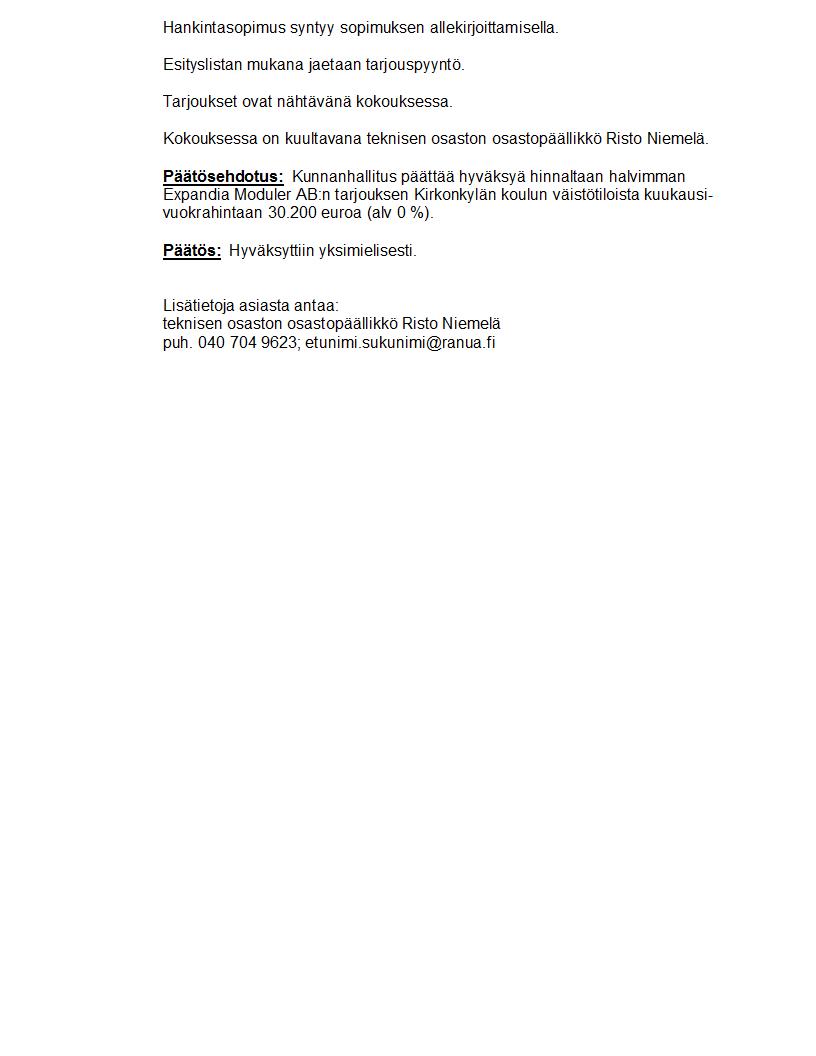 Hankintasopimus syntyy sopimuksen allekirjoittamisella.

Esityslistan mukana jaetaan tarjouspyyntö.

Tarjoukset ovat nähtävänä kokouksessa.

Kokouksessa on kuultavana teknisen osaston osastopäällikkö Risto Niemelä.

Päätösehdotus: Kunnanhallitus päättää hyväksyä hinnaltaan halvimman Expandia Moduler AB:n tarjouksen Kirkonkylän koulun väistötiloista kuukausivuokrahintaan 30.200 euroa (alv 0 %).

Päätös: Hyväksyttiin yksimielisesti.

Lisätietoja asiasta antaa:
teknisen osaston osastopäällikkö Risto Niemelä
puh. 040 704 9623; etunimi.sukunimi@ranua.fi